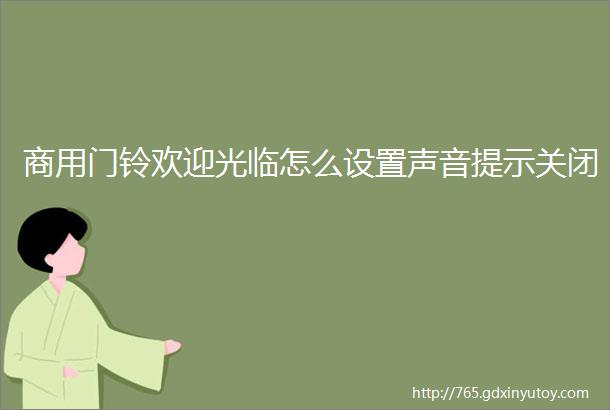 商用门铃欢迎光临怎么设置声音提示关闭

http://765.gdxinyutoy.com